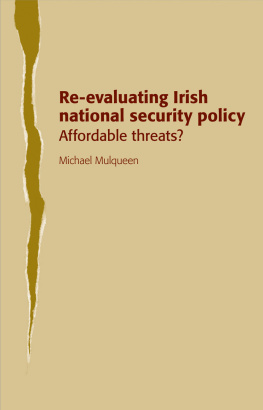 Re-evaluating Irish national security policy
Affordable threats?

Michael Mulqueen